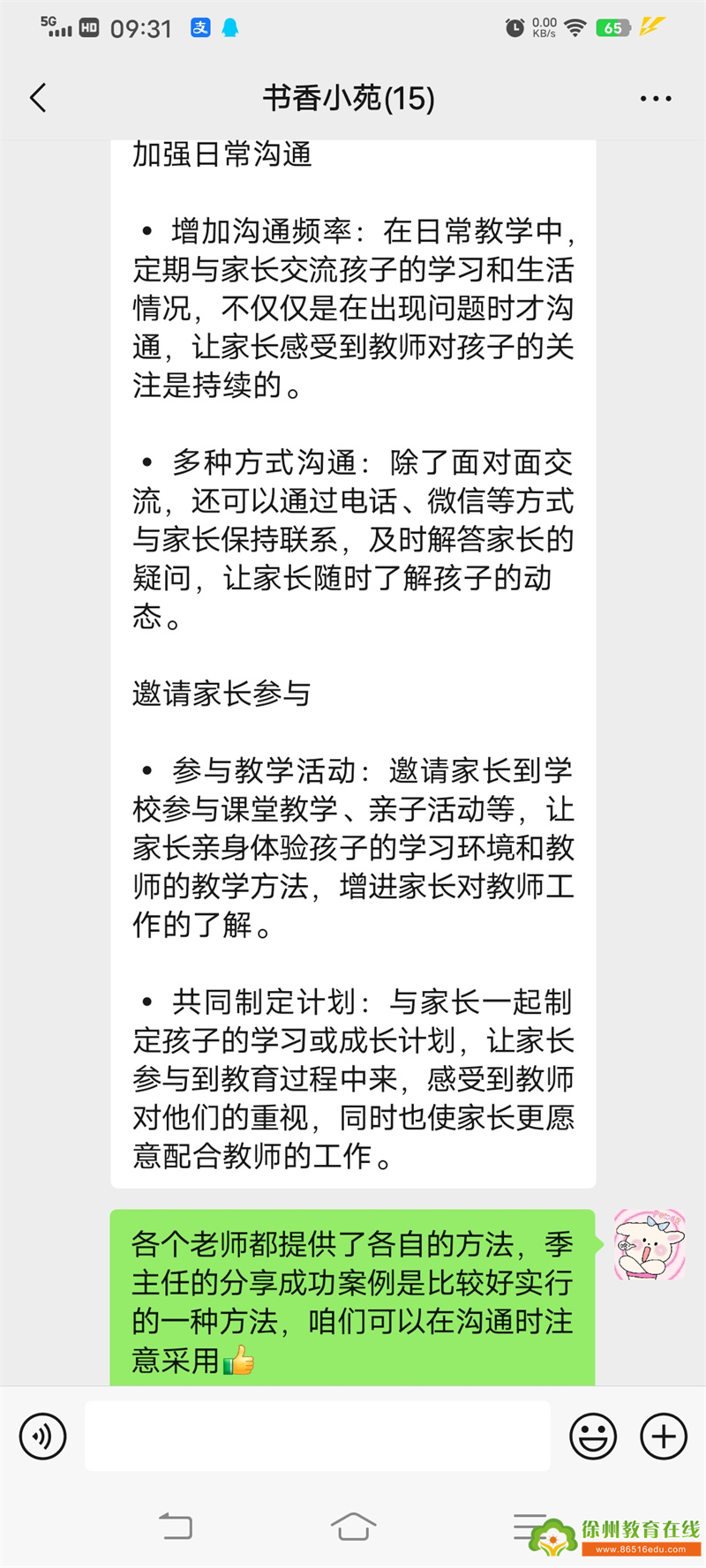 5G HD 09:31 0.00 KB/s 65

书香小苑(15)

加强日常沟通

• 增加沟通频率：在日常教学中，定期与家长交流孩子的学习和生活情况，不仅仅是在出现问题时才沟通，让家长感受到教师对孩子的关注是持续的。

• 多种方式沟通：除了面对面交流，还可以通过电话、微信等方式与家长保持联系，及时解答家长的疑问，让家长随时了解孩子的动态。

邀请家长参与

• 参与教学活动：邀请家长到学校参与课堂教学、亲子活动等，让家长亲身体验孩子的学习环境和教师的教学方法，增进家长对教师工作的了解。

• 共同制定计划：与家长一起制定孩子的学习或成长计划，让家长参与到教育过程中来，感受到教师对他们的重视，同时也使家长更愿意配合教师的工作。

各个老师都提供了各自的方法，季主任的分享成功案例是比较好实行的一种方法，咱们可以在沟通时注意采用👍

徐州教育在线
www.86516edu.com